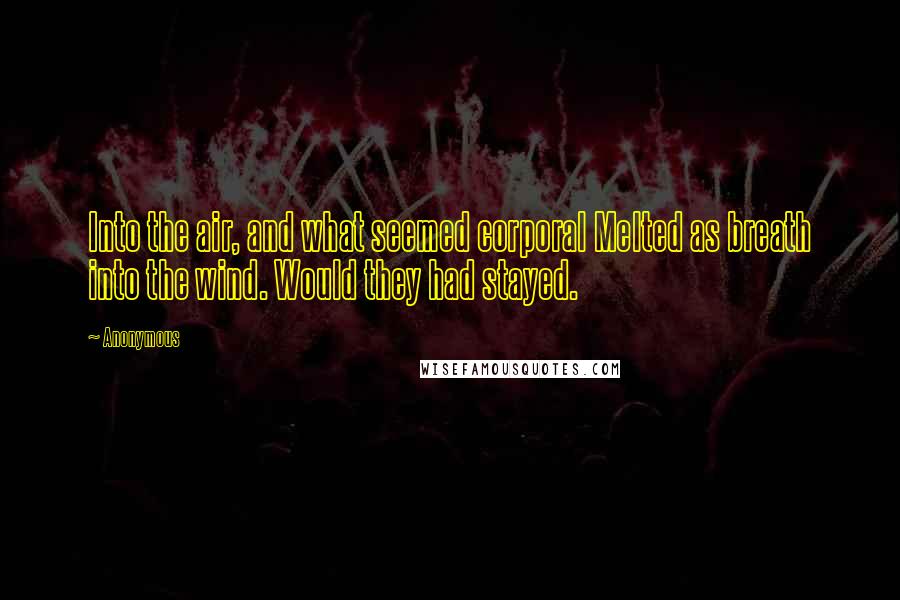 Into the air, and what seemed corporal Melted as breath into the wind. Would they had stayed.

~ Anonymous

WISEFAMOUSQUOTES.COM